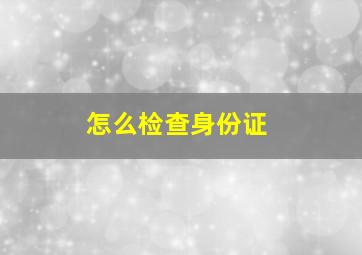 怎么检查身份证